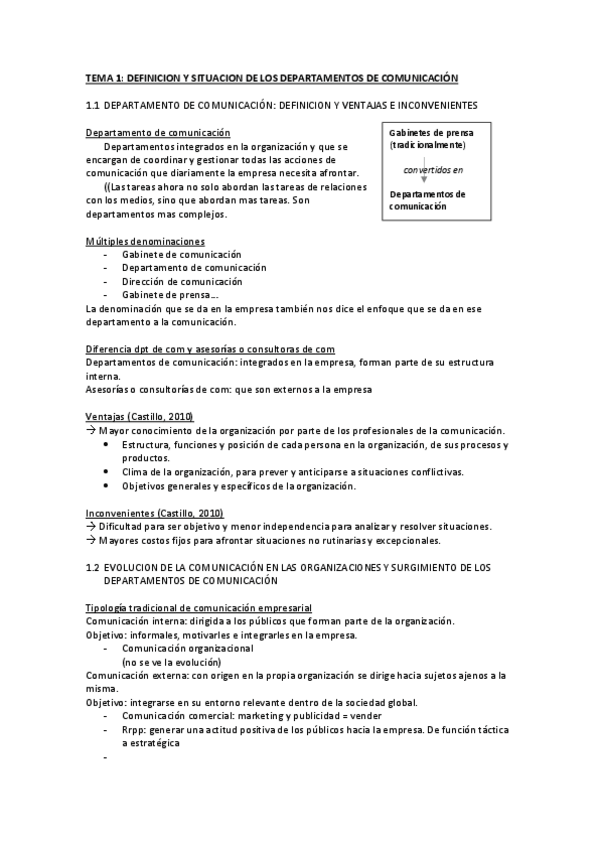 TEMA 1: DEFINICION Y SITUACION DE LOS DEPARTAMENTOS DE COMUNICACIÓN

1.1 DEPARTAMENTO DE COMUNICACIÓN: DEFINICION Y VENTAJAS E INCONVENIENTES

Departamento de comunicación
Departamentos integrados en la organización y que se encargan de coordinar y gestionar todas las acciones de comunicación que diariamente la empresa necesita afrontar.
((Las tareas ahora no solo abordan las tareas de relaciones con los medios, sino que abordan mas tareas. Son departamentos mas complejos.

Gabinetes de prensa (tradicionalmente)
convertidos en
Departamentos de comunicación

Múltiples denominaciones
- Gabinete de comunicación
- Departamento de comunicación
- Dirección de comunicación
- Gabinete de prensa….
La denominación que se da en la empresa también nos dice el enfoque que se da en ese departamento a la comunicación.

Diferencia dpt de com y asesorías o consultoras de com
Departamentos de comunicación: integrados en la empresa, forman parte de su estructura interna.
Asesorías o consultorías de com: que son externos a la empresa

Ventajas (Castillo, 2010)
→ Mayor conocimiento de la organización por parte de los profesionales de la comunicación.
• Estructura, funciones y posición de cada persona en la organización, de sus procesos y productos.
• Clima de la organización, para prever y anticiparse a situaciones conflictivas.
• Objetivos generales y específicos de la organización.

Inconvenientes (Castillo, 2010)
→ Dificultad para ser objetivo y menor independencia para analizar y resolver situaciones.
→ Mayores costos fijos para afrontar situaciones no rutinarias y excepcionales.

1.2 EVOLUCION DE LA COMUNICACIÓN EN LAS ORGANIZACIONES Y SURGIMIENTO DE LOS DEPARTAMENTOS DE COMUNICACIÓN

Tipología tradicional de comunicación empresarial
Comunicación interna: dirigida a los públicos que forman parte de la organización.
Objetivo: informales, motivarles e integrarles en la empresa.
- Comunicación organizacional
(no se ve la evolución)
Comunicación externa: con origen en la propia organización se dirige hacia sujetos ajenos a la misma.
Objetivo: integrarse en su entorno relevante dentro de la sociedad global.
- Comunicación comercial: marketing y publicidad = vender
- Rrpp: generar una actitud positiva de los públicos hacia la empresa. De función táctica a estratégica
-